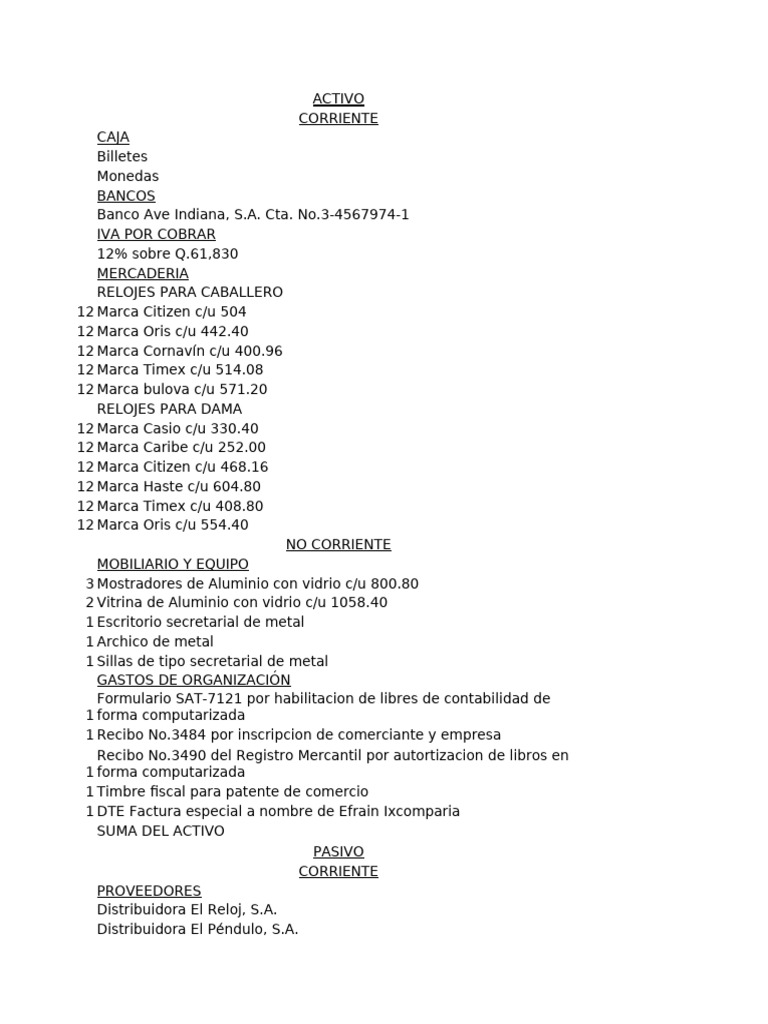 ACTIVO
CORRIENTE
CAJA
Billetes
Monedas
BANCOS
Banco Ave Indiana, S.A. Cta. No.3-4567974-1
IVA POR COBRAR
12% sobre Q.61,830
MERCADERIA
RELOJES PARA CABALLERO
12 Marca Citizen c/u 504
12 Marca Oris c/u 442.40
12 Marca Cornavín c/u 400.96
12 Marca Timex c/u 514.08
12 Marca bulova c/u 571.20
RELOJES PARA DAMA
12 Marca Casio c/u 330.40
12 Marca Caribe c/u 252.00
12 Marca Citizen c/u 468.16
12 Marca Haste c/u 604.80
12 Marca Timex c/u 408.80
12 Marca Oris c/u 554.40
NO CORRIENTE
MOBILIARIO Y EQUIPO
3 Mostradores de Aluminio con vidrio c/u 800.80
2 Vitrina de Aluminio con vidrio c/u 1058.40
1 Escritorio secretarial de metal
1 Archico de metal
1 Sillas de tipo secretarial de metal
GASTOS DE ORGANIZACIÓN
1 Formulario SAT-7121 por habilitacion de libres de contabilidad de forma computarizada
1 Recibo No.3484 por inscripcion de comerciante y empresa
1 Recibo No.3490 del Registro Mercantil por autortizacion de libros en forma computarizada
1 Timbre fiscal para patente de comercio
1 DTE Factura especial a nombre de Efrain Ixcomparia
SUMA DEL ACTIVO
PASIVO
CORRIENTE
PROVEEDORES
Distribuidora El Reloj, S.A.
Distribuidora El Péndulo, S.A.